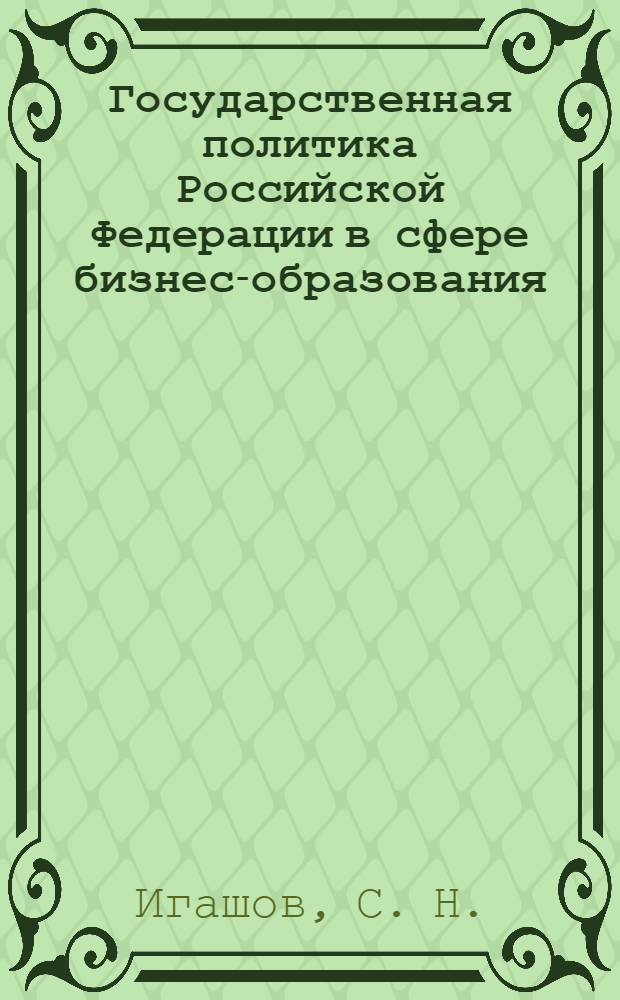 Государственная политика Российской Федерации в сфере бизнес-образования

Игашов, С. Н.